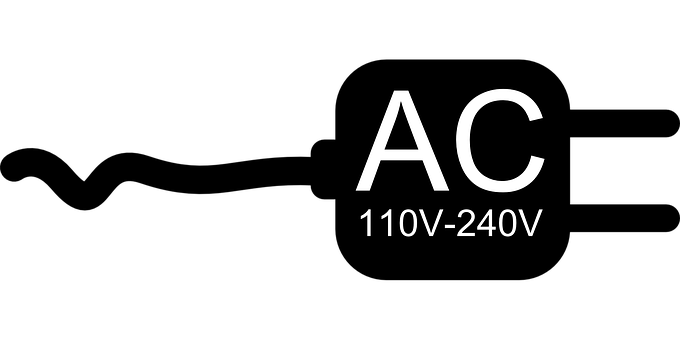 AC
110V-240V